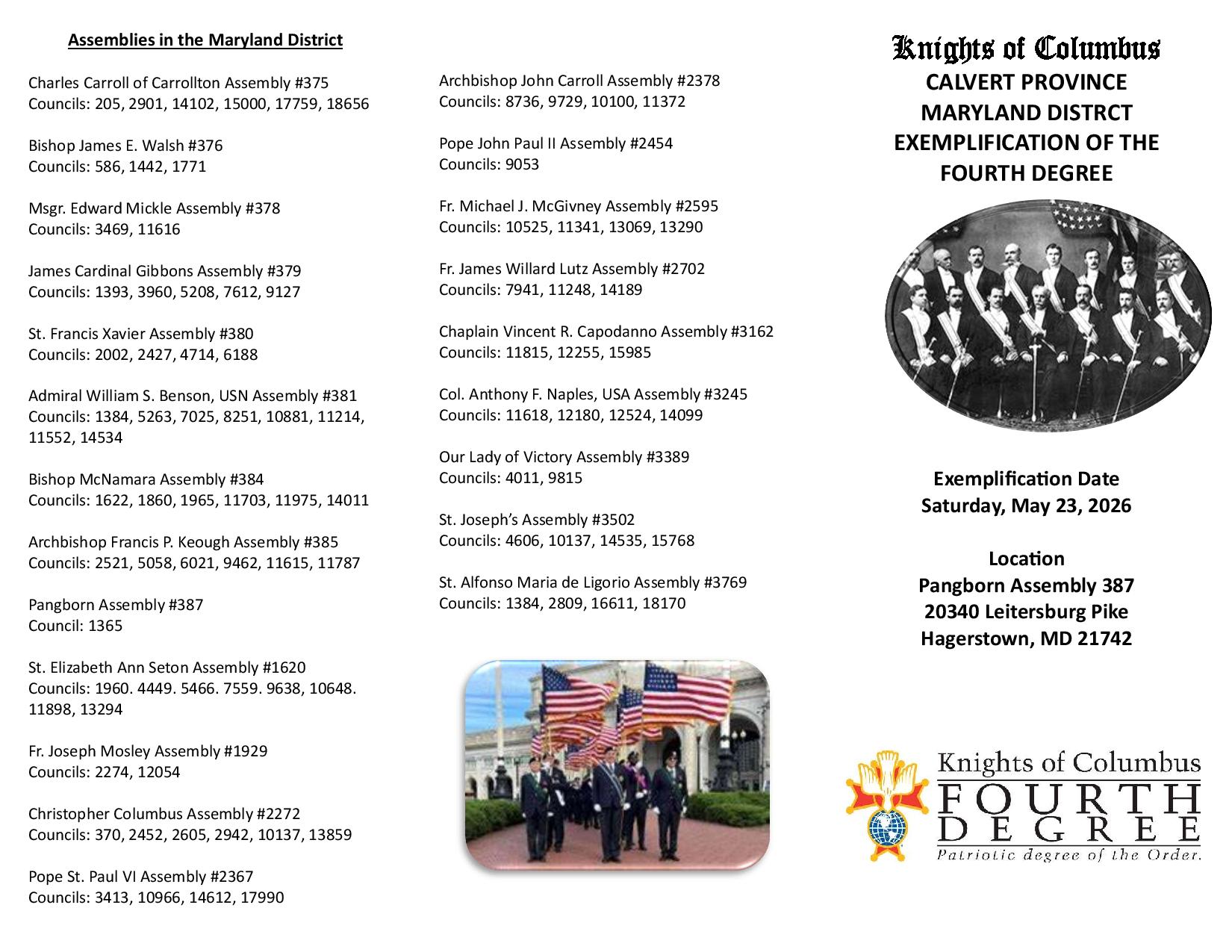 Assemblies in the Maryland District

Charles Carroll of Carrollton Assembly #375
Councils: 205, 2901, 14102, 15000, 17759, 18656

Bishop James E. Walsh #376
Councils: 586, 1442, 1771

Msgr. Edward Mickle Assembly #378
Councils: 3469, 11616

James Cardinal Gibbons Assembly #379
Councils: 1393, 3960, 5208, 7612, 9127

St. Francis Xavier Assembly #380
Councils: 2002, 2427, 4714, 6188

Admiral William S. Benson, USN Assembly #381
Councils: 1384, 5263, 7025, 8251, 10881, 11214, 11552, 14534

Bishop McNamara Assembly #384
Councils: 1622, 1860, 1965, 11703, 11975, 14011

Archbishop Francis P. Keough Assembly #385
Councils: 2521, 5058, 6021, 9462, 11615, 11787

Pangborn Assembly #387
Council: 1365

St. Elizabeth Ann Seton Assembly #1620
Councils: 1960. 4449. 5466. 7559. 9638, 10648. 11898, 13294

Fr. Joseph Mosley Assembly #1929
Councils: 2274, 12054

Christopher Columbus Assembly #2272
Councils: 370, 2452, 2605, 2942, 10137, 13859

Pope St. Paul VI Assembly #2367
Councils: 3413, 10966, 14612, 17990

Archbishop John Carroll Assembly #2378
Councils: 8736, 9729, 10100, 11372

Pope John Paul II Assembly #2454
Councils: 9053

Fr. Michael J. McGivney Assembly #2595
Councils: 10525, 11341, 13069, 13290

Fr. James Willard Lutz Assembly #2702
Councils: 7941, 11248, 14189

Chaplain Vincent R. Capodanno Assembly #3162
Councils: 11815, 12255, 15985

Col. Anthony F. Naples, USA Assembly #3245
Councils: 11618, 12180, 12524, 14099

Our Lady of Victory Assembly #3389
Councils: 4011, 9815

St. Joseph's Assembly #3502
Councils: 4606, 10137, 14535, 15768

St. Alfonso Maria de Ligorio Assembly #3769
Councils: 1384, 2809, 16611, 18170

Knights of Columbus
CALVERT PROVINCE
MARYLAND DISTRCT
EXEMPLIFICATION OF THE FOURTH DEGREE

Exemplification Date
Saturday, May 23, 2026

Location
Pangborn Assembly 387
20340 Leitersburg Pike
Hagerstown, MD 21742

Knights of Columbus
FOURTH
DEGREE
Patriotic degree of the Order.